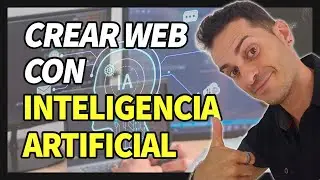 CREAR WEB CON INTELIGENCIA ARTIFICIAL

IA